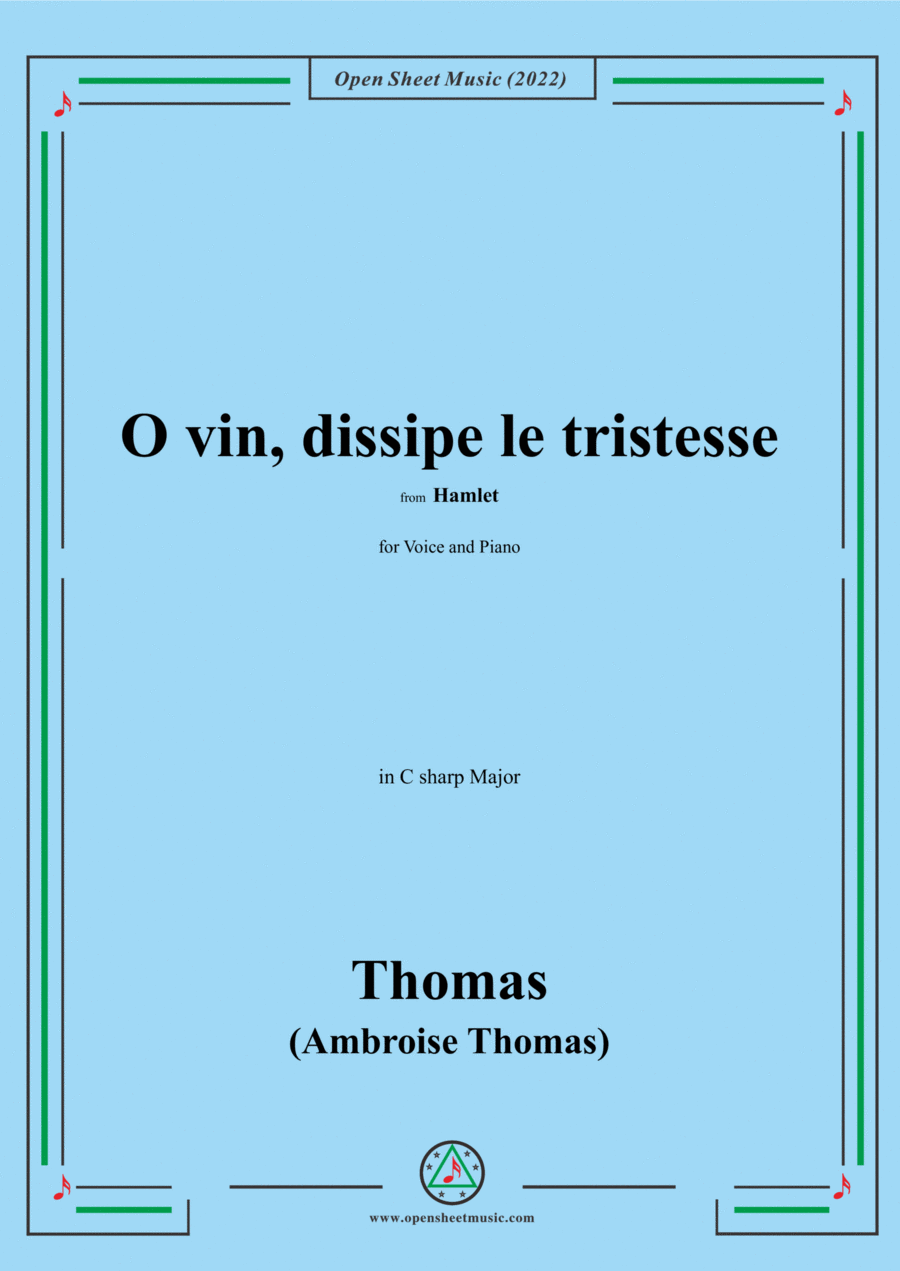 Open Sheet Music (2022)

O vin, dissipe le tristesse

from Hamlet

for Voice and Piano

in C sharp Major

Thomas
(Ambroise Thomas)

www.opensheetmusic.com